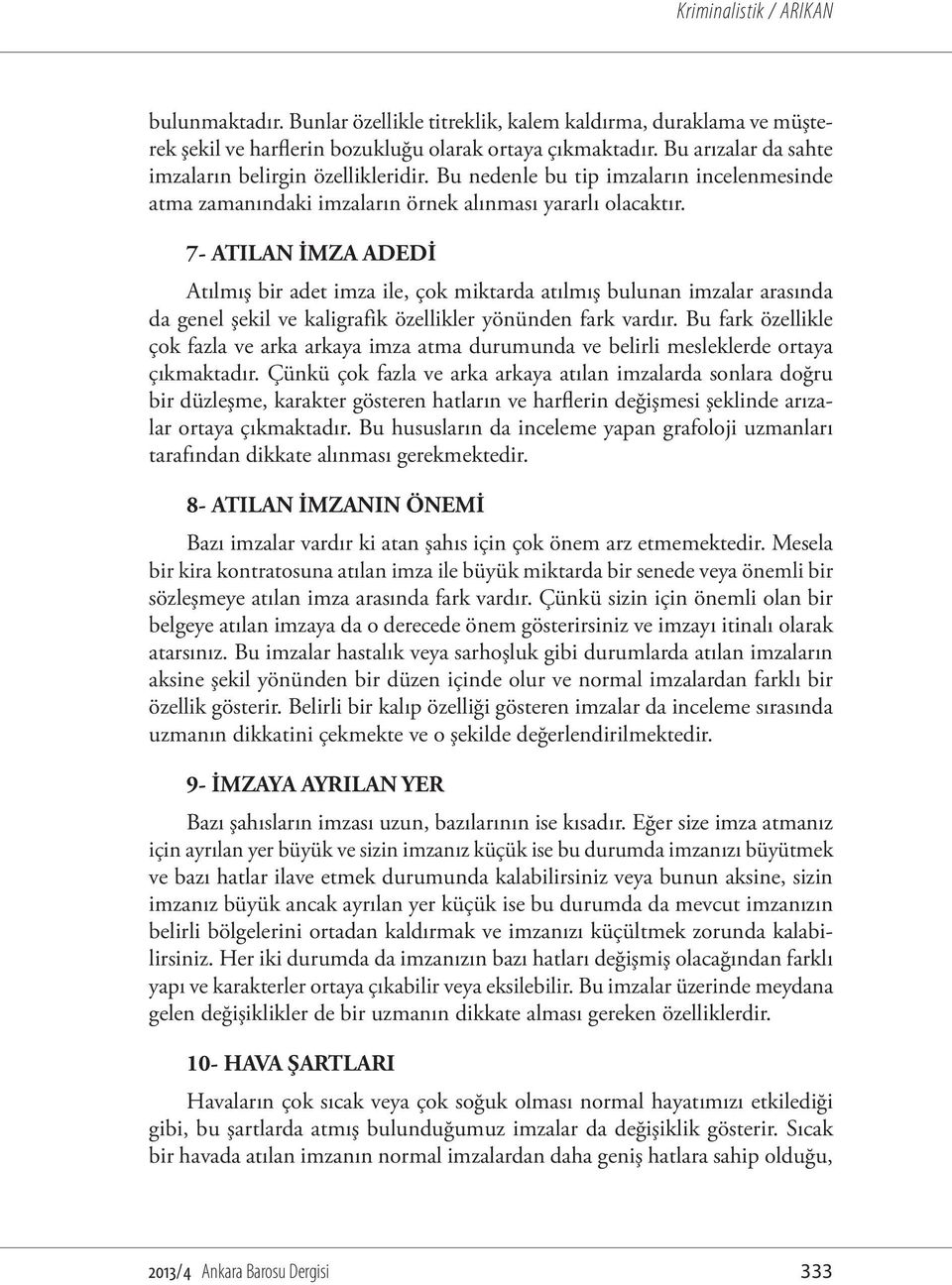 Kriminalistik / ARIKAN

bulunmaktadır. Bunlar özellikle titreklik, kalem kaldırma, duraklama ve müşterek şekil ve harflerin bozukluğu olarak ortaya çıkmaktadır. Bu arızalar da sahte imzaların belirgin özellikleridir. Bu nedenle bu tip imzaların incelenmesinde atma zamanındaki imzaların örnek alınması yararlı olacaktır.

7- ATILAN İMZA ADEDİ

Atılmış bir adet imza ile, çok miktarda atılmış bulunan imzalar arasında da genel şekil ve kaligrafik özellikler yönünden fark vardır. Bu fark özellikle çok fazla ve arka arkaya imza atma durumunda ve belirli mesleklerde ortaya çıkmaktadır. Çünkü çok fazla ve arka arkaya atılan imzalarda sonlara doğru bir düzleşme, karakter gösteren hatların ve harflerin değişmesi şeklinde arızalar ortaya çıkmaktadır. Bu hususların da inceleme yapan grafoloji uzmanları tarafından dikkate alınması gerekmektedir.

8- ATILAN İMZANIN ÖNEMİ

Bazı imzalar vardır ki atan şahıs için çok önem arz etmemektedir. Mesela bir kira kontratosuna atılan imza ile büyük miktarda bir senede veya önemli bir sözleşmeye atılan imza arasında fark vardır. Çünkü sizin için önemli olan bir belgeye atılan imzaya da o derecede önem gösterirsiniz ve imzayı itinalı olarak atarsınız. Bu imzalar hastalık veya sarhoşluk gibi durumlarda atılan imzaların aksine şekil yönünden bir düzen içinde olur ve normal imzalardan farklı bir özellik gösterir. Belirli bir kalıp özelliği gösteren imzalar da inceleme sırasında uzmanın dikkatini çekmekte ve o şekilde değerlendirilmektedir.

9- İMZAYA AYRILAN YER

Bazı şahısların imzası uzun, bazılarının ise kısadır. Eğer size imza atmanız için ayrılan yer büyük ve sizin imzanız küçük ise bu durumda imzanızı büyütmek ve bazı hatlar ilave etmek durumunda kalabilirsiniz veya bunun aksine, sizin imzanız büyük ancak ayrılan yer küçük ise bu durumda da mevcut imzanızın belirli bölgelerini ortadan kaldırmak ve imzanızı küçültmek zorunda kalabilirsiniz. Her iki durumda da imzanızın bazı hatları değişmiş olacağından farklı yapı ve karakterler ortaya çıkabilir veya eksilebilir. Bu imzalar üzerinde meydana gelen değişiklikler de bir uzmanın dikkate alması gereken özelliklerdir.

10- HAVA ŞARTLARI

Havaların çok sıcak veya çok soğuk olması normal hayatımızı etkilediği gibi, bu şartlarda atmış bulunduğumuz imzalar da değişiklik gösterir. Sıcak bir havada atılan imzanın normal imzalardan daha geniş hatlara sahip olduğu,

2013/4 Ankara Barosu Dergisi 333